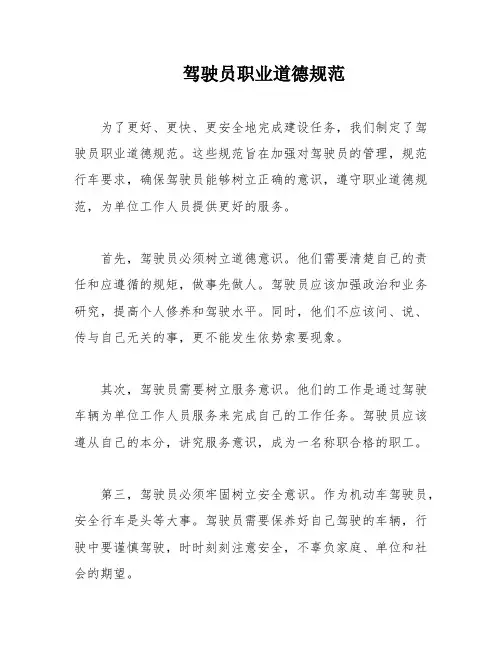 驾驶员职业道德规范

为了更好、更快、更安全地完成建设任务，我们制定了驾驶员职业道德规范。这些规范旨在加强对驾驶员的管理，规范行车要求，确保驾驶员能够树立正确的意识，遵守职业道德规范，为单位工作人员提供更好的服务。

首先，驾驶员必须树立道德意识。他们需要清楚自己的责任和应遵循的规矩，做事先做人。驾驶员应该加强政治和业务研究，提高个人修养和驾驶水平。同时，他们不应该问、说、传与自己无关的事，更不能发生依势索要现象。

其次，驾驶员需要树立服务意识。他们的工作是通过驾驶车辆为单位工作人员服务来完成自己的工作任务。驾驶员应该遵从自己的本分，讲究服务意识，成为一名称职合格的职工。

第三，驾驶员必须牢固树立安全意识。作为机动车驾驶员，安全行车是头等大事。驾驶员需要保养好自己驾驶的车辆，行驶中要谨慎驾驶，时时刻刻注意安全，不辜负家庭、单位和社会的期望。